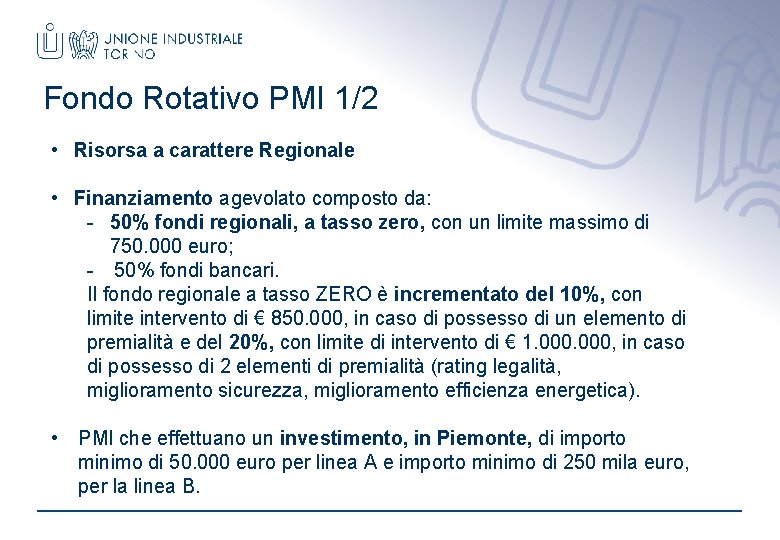 UNIONE INDUSTRIALE TORINO

Fondo Rotativo PMI 1/2

• Risorsa a carattere Regionale

• Finanziamento agevolato composto da:
- 50% fondi regionali, a tasso zero, con un limite massimo di 750.000 euro;
- 50% fondi bancari.
Il fondo regionale a tasso ZERO è incrementato del 10%, con limite intervento di € 850.000, in caso di possesso di un elemento di premialità e del 20%, con limite di intervento di € 1.000.000, in caso di possesso di 2 elementi di premialità (rating legalità, miglioramento sicurezza, miglioramento efficienza energetica).

• PMI che effettuano un investimento, in Piemonte, di importo minimo di 50.000 euro per linea A e importo minimo di 250 mila euro, per la linea B.